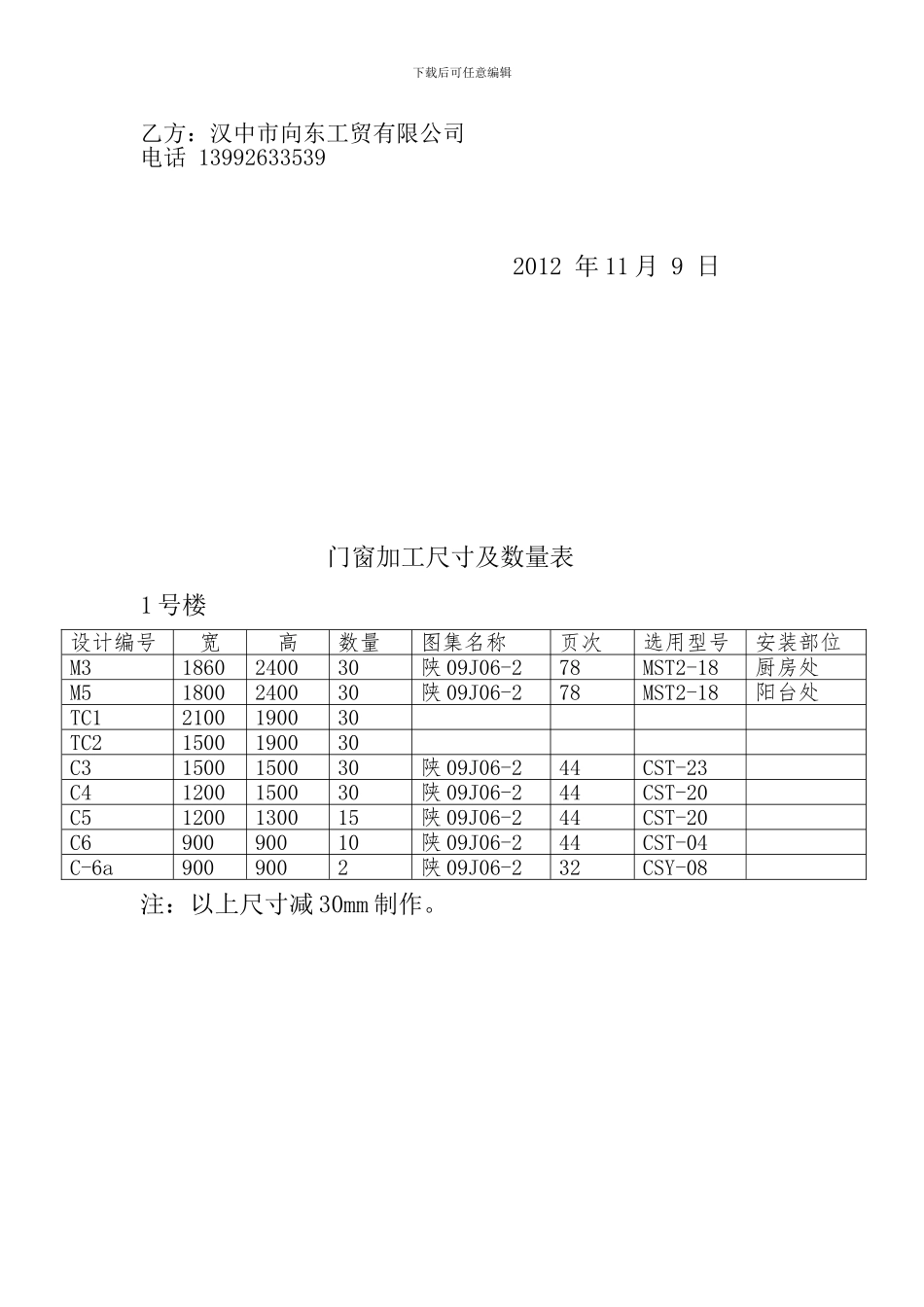 下载后可任意编辑

乙方：汉中市向东工贸有限公司
电话 13992633539

2012 年 11 月 9 日

门窗加工尺寸及数量表

1 号楼

| 设计编号 | 宽 | 高 | 数量 | 图集名称 | 页次 | 选用型号 | 安装部位 |
|---|---|---|---|---|---|---|---|
| M3 | 1860 | 2400 | 30 | 陕 09J06-2 | 78 | MST2-18 | 厨房处 |
| M5 | 1800 | 2400 | 30 | 陕 09J06-2 | 78 | MST2-18 | 阳台处 |
| TC1 | 2100 | 1900 | 30 | | | | |
| TC2 | 1500 | 1900 | 30 | | | | |
| C3 | 1500 | 1500 | 30 | 陕 09J06-2 | 44 | CST-23 | |
| C4 | 1200 | 1500 | 30 | 陕 09J06-2 | 44 | CST-20 | |
| C5 | 1200 | 1300 | 15 | 陕 09J06-2 | 44 | CST-20 | |
| C6 | 900 | 900 | 10 | 陕 09J06-2 | 44 | CST-04 | |
| C-6a | 900 | 900 | 2 | 陕 09J06-2 | 32 | CSY-08 | |

注：以上尺寸减 30mm 制作。